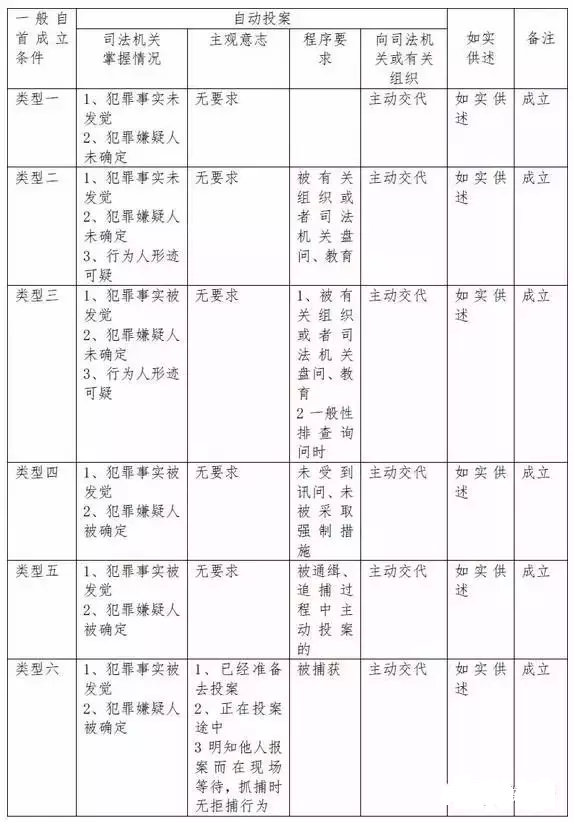 | 一般自首成立条件 | 自动投案 | | | | 如实供述 | 备注 |
|---|---|---|---|---|---|---|
| | 司法机关掌握情况 | 主观意志 | 程序要求 | 向司法机关或有关组织 | | |
| 类型一 | 1、犯罪事实未发觉 2、犯罪嫌疑人未确定 | 无要求 | | 主动交代 | 如实供述 | 成立 |
| 类型二 | 1、犯罪事实未发觉 2、犯罪嫌疑人未确定 3、行为人形迹可疑 | 无要求 | 被有关组织或者司法机关盘问、教育 | 主动交代 | 如实供述 | 成立 |
| 类型三 | 1、犯罪事实被发觉 2、犯罪嫌疑人未确定 3、行为人形迹可疑 | 无要求 | 1、被有关组织或者司法机关盘问、教育 2一般性排查询问时 | 主动交代 | 如实供述 | 成立 |
| 类型四 | 1、犯罪事实被发觉 2、犯罪嫌疑人被确定 | 无要求 | 未受到讯问、未被采取强制措施 | 主动交代 | 如实供述 | 成立 |
| 类型五 | 1、犯罪事实被发觉 2、犯罪嫌疑人被确定 | 无要求 | 被通缉、追捕过程中主动投案的 | 主动交代 | 如实供述 | 成立 |
| 类型六 | 1、犯罪事实被发觉 2、犯罪嫌疑人被确定 | 1、已经准备去投案 2、正在投案途中 3明知他人报案而在现场等待，抓捕时无拒捕行为 | 被捕获 | 主动交代 | 如实供述 | 成立 |